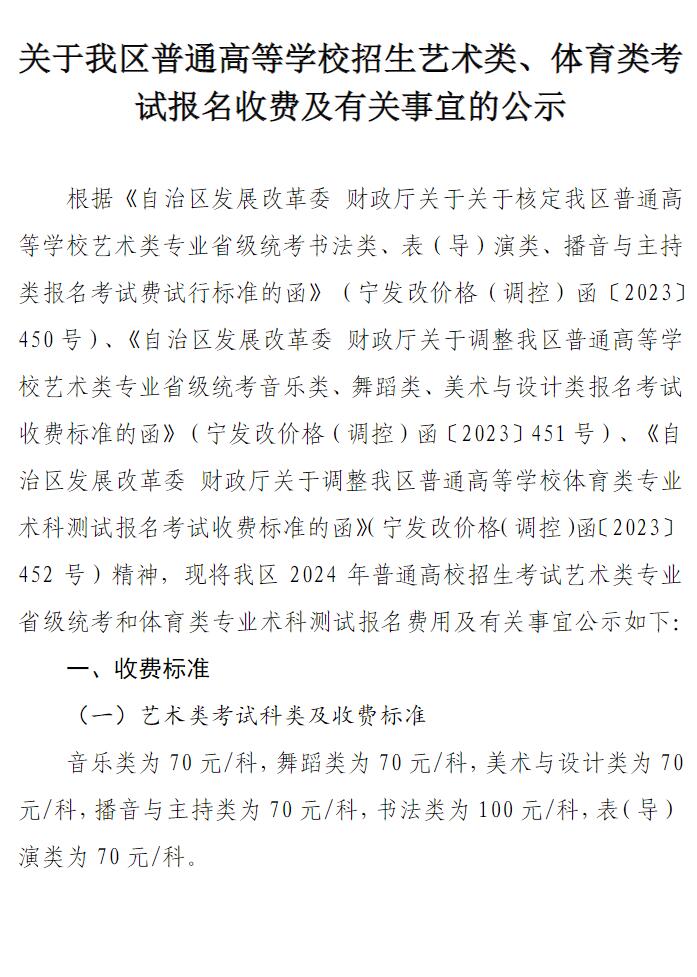 关于我区普通高等学校招生艺术类、体育类考试报名收费及有关事宜的公示

根据《自治区发展改革委 财政厅关于关于核定我区普通高等学校艺术类专业省级统考书法类、表（导）演类、播音与主持类报名考试费试行标准的函》（宁发改价格（调控）函〔2023〕450号）、《自治区发展改革委 财政厅关于调整我区普通高等学校艺术类专业省级统考音乐类、舞蹈类、美术与设计类报名考试收费标准的函》（宁发改价格（调控）函〔2023〕451号）、《自治区发展改革委 财政厅关于调整我区普通高等学校体育类专业术科测试报名考试收费标准的函》（宁发改价格（调控）函〔2023〕452号）精神，现将我区2024年普通高校招生考试艺术类专业省级统考和体育类专业术科测试报名费用及有关事宜公示如下：

一、收费标准

（一）艺术类考试科类及收费标准

音乐类为70元/科，舞蹈类为70元/科，美术与设计类为70元/科，播音与主持类为70元/科，书法类为100元/科，表（导）演类为70元/科。